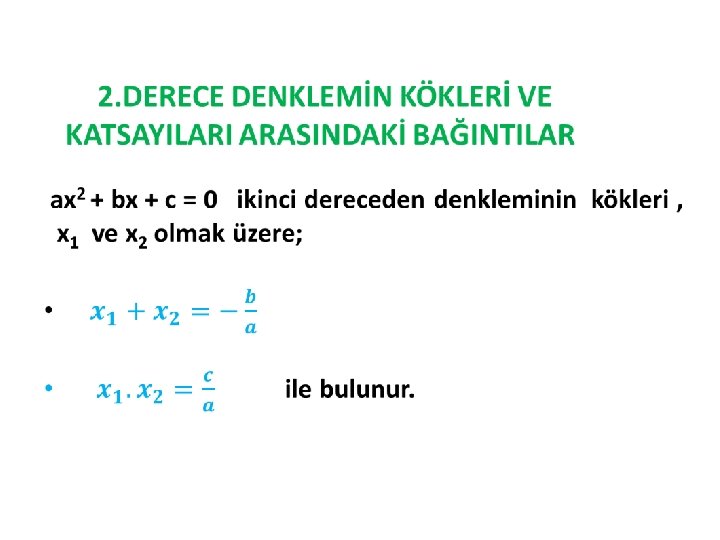 2.DERECE DENKLEMİN KÖKLERİ VE KATSAYILARI ARASINDAKİ BAĞINTILAR

$ax^2 + bx + c = 0$ ikinci dereceden denkleminin kökleri , $x_1$ ve $x_2$ olmak üzere;

• $x_1 + x_2 = -\frac{b}{a}$

• $x_1 . x_2 = \frac{c}{a}$ ile bulunur.